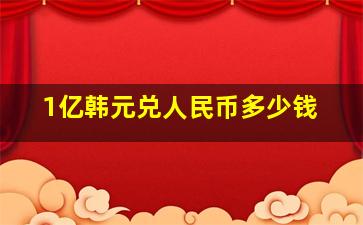 1亿韩元兑人民币多少钱